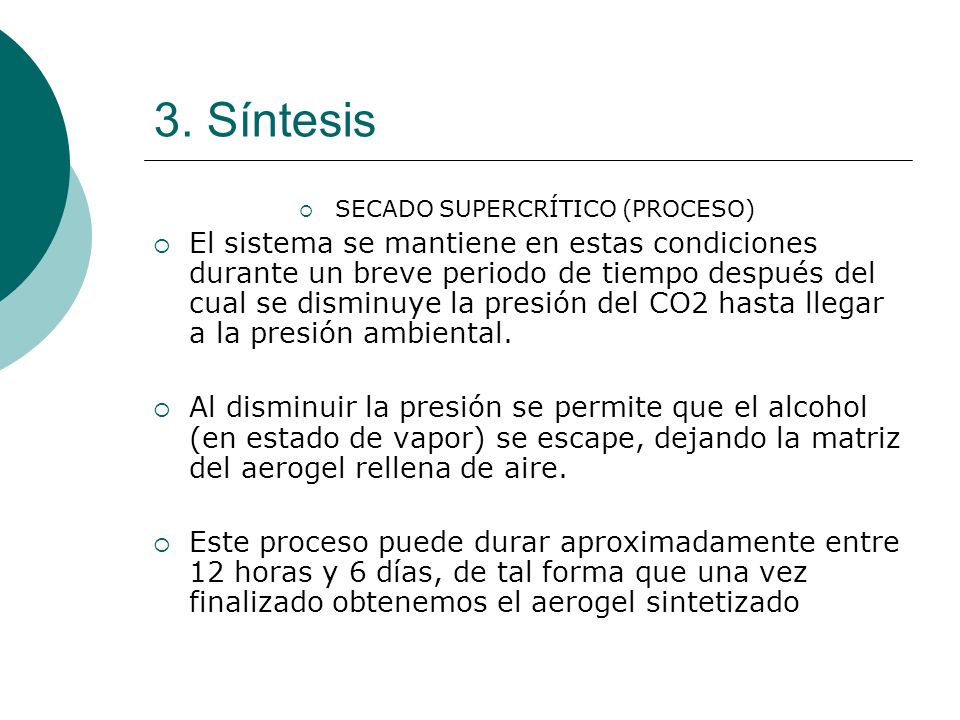 3. Síntesis

SECADO SUPERCRÍTICO (PROCESO)

El sistema se mantiene en estas condiciones durante un breve periodo de tiempo después del cual se disminuye la presión del CO2 hasta llegar a la presión ambiental.

Al disminuir la presión se permite que el alcohol (en estado de vapor) se escape, dejando la matriz del aerogel rellena de aire.

Este proceso puede durar aproximadamente entre 12 horas y 6 días, de tal forma que una vez finalizado obtenemos el aerogel sintetizado